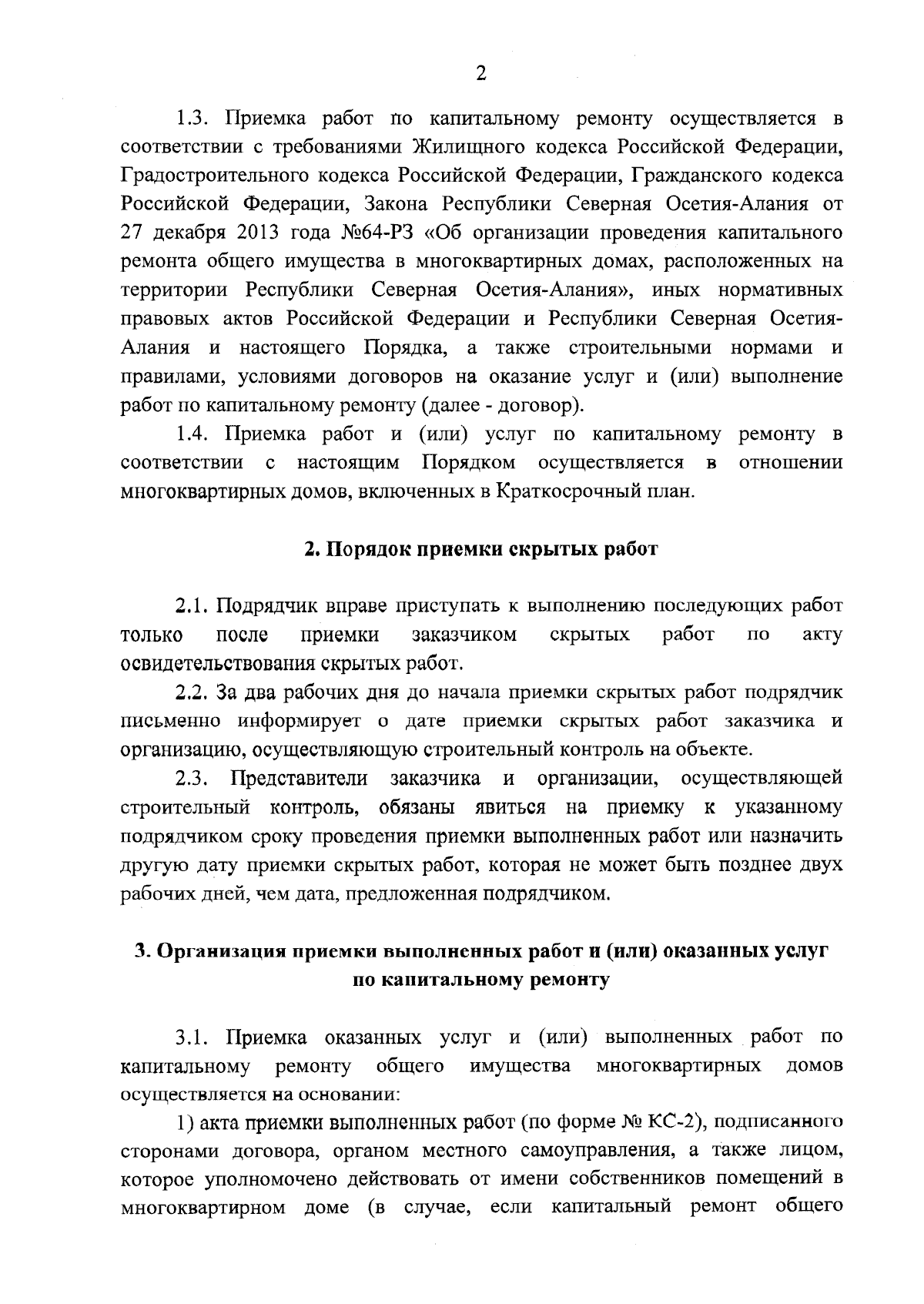 2

1.3. Приемка работ по капитальному ремонту осуществляется в соответствии с требованиями Жилищного кодекса Российской Федерации, Градостроительного кодекса Российской Федерации, Гражданского кодекса Российской Федерации, Закона Республики Северная Осетия-Алания от 27 декабря 2013 года №64-РЗ «Об организации проведения капитального ремонта общего имущества в многоквартирных домах, расположенных на территории Республики Северная Осетия-Алания», иных нормативных правовых актов Российской Федерации и Республики Северная Осетия-Алания и настоящего Порядка, а также строительными нормами и правилами, условиями договоров на оказание услуг и (или) выполнение работ по капитальному ремонту (далее - договор).

1.4. Приемка работ и (или) услуг по капитальному ремонту в соответствии с настоящим Порядком осуществляется в отношении многоквартирных домов, включенных в Краткосрочный план.

2. Порядок приемки скрытых работ

2.1. Подрядчик вправе приступать к выполнению последующих работ только после приемки заказчиком скрытых работ по акту освидетельствования скрытых работ.

2.2. За два рабочих дня до начала приемки скрытых работ подрядчик письменно информирует о дате приемки скрытых работ заказчика и организацию, осуществляющую строительный контроль на объекте.

2.3. Представители заказчика и организации, осуществляющей строительный контроль, обязаны явиться на приемку к указанному подрядчиком сроку проведения приемки выполненных работ или назначить другую дату приемки скрытых работ, которая не может быть позднее двух рабочих дней, чем дата, предложенная подрядчиком.

3. Организация приемки выполненных работ и (или) оказанных услуг по капитальному ремонту

3.1. Приемка оказанных услуг и (или) выполненных работ по капитальному ремонту общего имущества многоквартирных домов осуществляется на основании:

1) акта приемки выполненных работ (по форме № КС-2), подписанного сторонами договора, органом местного самоуправления, а также лицом, которое уполномочено действовать от имени собственников помещений в многоквартирном доме (в случае, если капитальный ремонт общего